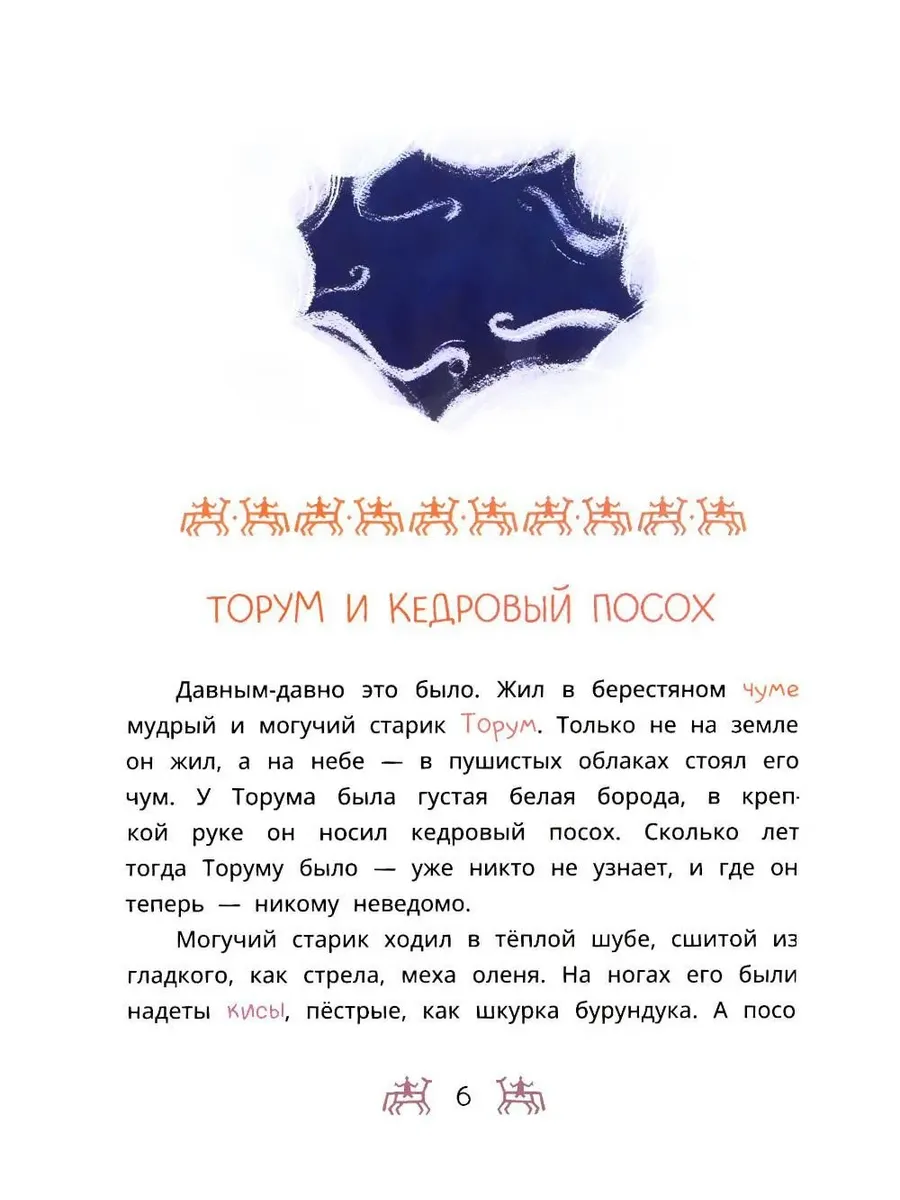 ТОРУМ И КЕДРОВЫЙ ПОСОХ

Давным-давно это было. Жил в берестяном чуме мудрый и могучий старик Торум. Только не на земле он жил, а на небе — в пушистых облаках стоял его чум. У Торума была густая белая борода, в крепкой руке он носил кедровый посох. Сколько лет тогда Торуму было — уже никто не узнает, и где он теперь — никому неведомо.

Могучий старик ходил в тёплой шубе, сшитой из гладкого, как стрела, меха оленя. На ногах его были надеты кисы, пёстрые, как шкурка бурундука. А посо

6